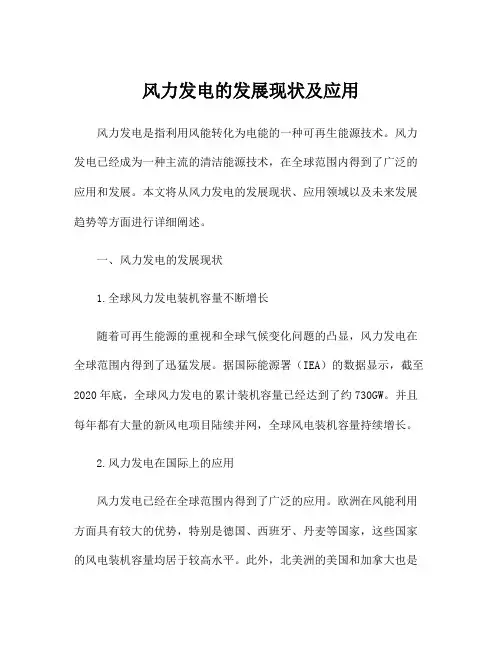 风力发电的发展现状及应用

风力发电是指利用风能转化为电能的一种可再生能源技术。风力发电已经成为一种主流的清洁能源技术，在全球范围内得到了广泛的应用和发展。本文将从风力发电的发展现状、应用领域以及未来发展趋势等方面进行详细阐述。

一、风力发电的发展现状

1.全球风力发电装机容量不断增长

随着可再生能源的重视和全球气候变化问题的凸显，风力发电在全球范围内得到了迅猛发展。据国际能源署（IEA）的数据显示，截至2020年底，全球风力发电的累计装机容量已经达到了约730GW。并且每年都有大量的新风电项目陆续并网，全球风电装机容量持续增长。

2.风力发电在国际上的应用

风力发电已经在全球范围内得到了广泛的应用。欧洲在风能利用方面具有较大的优势，特别是德国、西班牙、丹麦等国家，这些国家的风电装机容量均居于较高水平。此外，北美洲的美国和加拿大也是